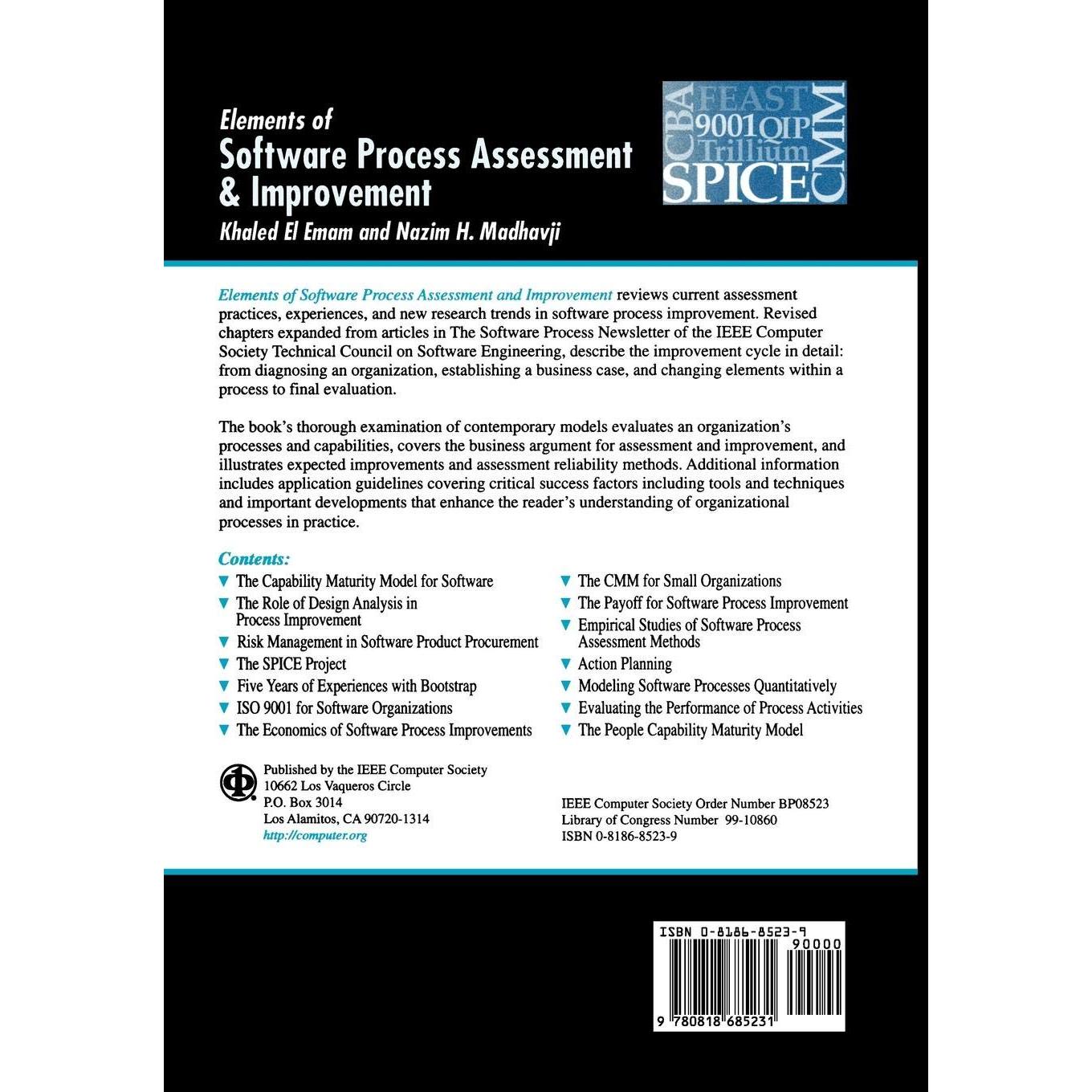 Elements of
Software Process Assessment & Improvement
Khaled El Emam and Nazim H. Madhavji

CBA FEAST 9001 QIP Trillium SPICE CMM

Elements of Software Process Assessment and Improvement reviews current assessment practices, experiences, and new research trends in software process improvement. Revised chapters expanded from articles in The Software Process Newsletter of the IEEE Computer Society Technical Council on Software Engineering, describe the improvement cycle in detail: from diagnosing an organization, establishing a business case, and changing elements within a process to final evaluation.

The book's thorough examination of contemporary models evaluates an organization's processes and capabilities, covers the business argument for assessment and improvement, and illustrates expected improvements and assessment reliability methods. Additional information includes application guidelines covering critical success factors including tools and techniques and important developments that enhance the reader's understanding of organizational processes in practice.

Contents:
▼ The Capability Maturity Model for Software
▼ The Role of Design Analysis in Process Improvement
▼ Risk Management in Software Product Procurement
▼ The SPICE Project
▼ Five Years of Experiences with Bootstrap
▼ ISO 9001 for Software Organizations
▼ The Economics of Software Process Improvements

▼ The CMM for Small Organizations
▼ The Payoff for Software Process Improvement
▼ Empirical Studies of Software Process Assessment Methods
▼ Action Planning
▼ Modeling Software Processes Quantitatively
▼ Evaluating the Performance of Process Activities
▼ The People Capability Maturity Model

Published by the IEEE Computer Society
10662 Los Vaqueros Circle
P.O. Box 3014
Los Alamitos, CA 90720-1314
http://computer.org

IEEE Computer Society Order Number BP08523
Library of Congress Number 99-10860
ISBN 0-8186-8523-9

ISBN 0-8186-8523-9
90000
9 780818 685231